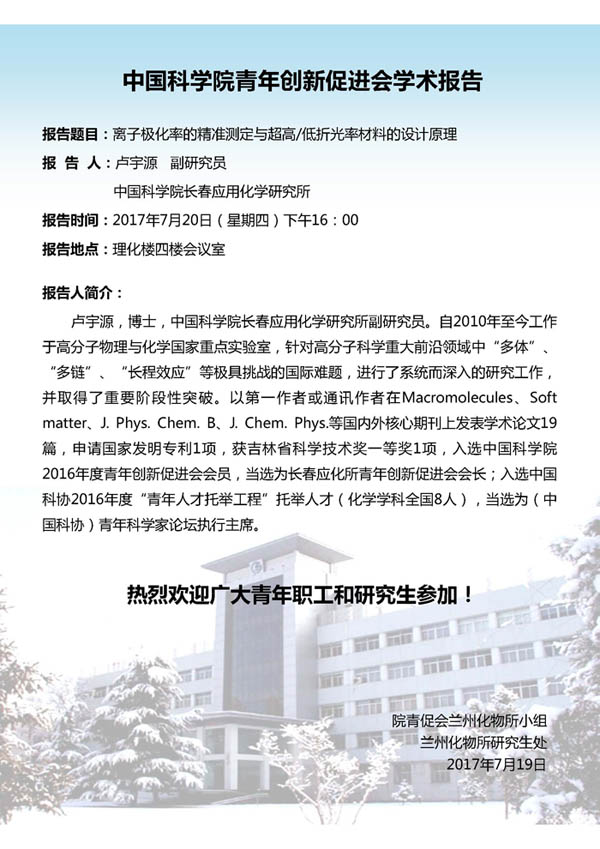 中国科学院青年创新促进会学术报告

报告题目：离子极化率的精准测定与超高/低折光率材料的设计原理

报 告 人：卢宇源 副研究员

中国科学院长春应用化学研究所

报告时间：2017年7月20日（星期四）下午16：00

报告地点：理化楼四楼会议室

报告人简介：

卢宇源，博士，中国科学院长春应用化学研究所副研究员。自2010年至今工作于高分子物理与化学国家重点实验室，针对高分子科学重大前沿领域中“多体”、“多链”、“长程效应”等极具挑战的国际难题，进行了系统而深入的研究工作，并取得了重要阶段性突破。以第一作者或通讯作者在Macromolecules、Soft matter、J. Phys. Chem. B、J. Chem. Phys.等国内外核心期刊上发表学术论文19篇，申请国家发明专利1项，获吉林省科学技术奖一等奖1项，入选中国科学院2016年度青年创新促进会会员，当选为长春应化所青年创新促进会会长；入选中国科协2016年度“青年人才托举工程”托举人才（化学学科全国8人），当选为（中国科协）青年科学家论坛执行主席。

热烈欢迎广大青年职工和研究生参加！

院青促会兰州化物所小组
兰州化物所研究生处
2017年7月19日